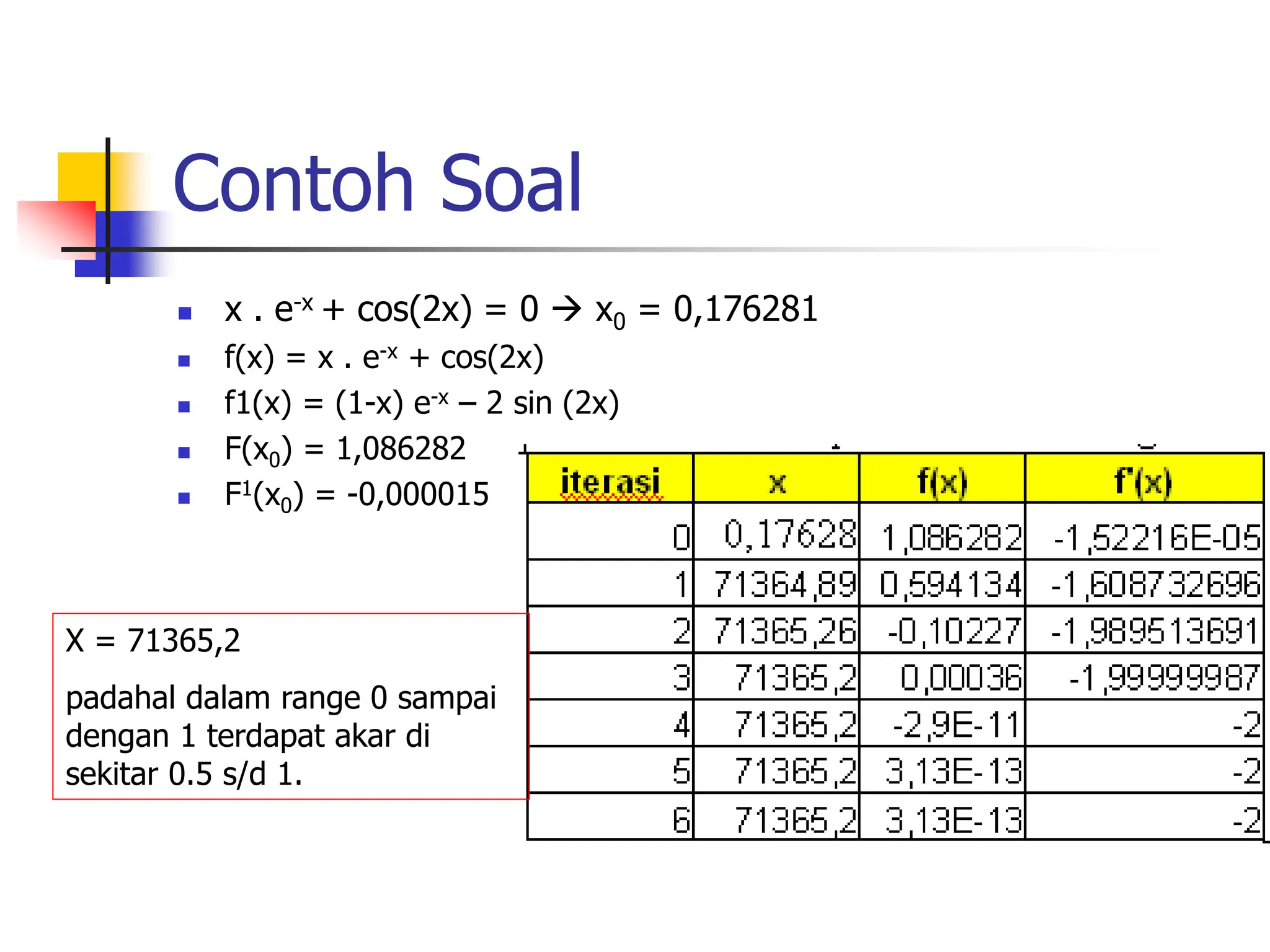 Contoh Soal

- $x . e^{-x} + \cos(2x) = 0 \rightarrow x_0 = 0,176281$
- $f(x) = x . e^{-x} + \cos(2x)$
- $f1(x) = (1-x) e^{-x} – 2 \sin (2x)$
- $F(x_0) = 1,086282$
- $F^1(x_0) = -0,000015$

| iterasi | x | f(x) | f'(x) |
|---|---|---|---|
| 0 | 0,17628 | 1,086282 | -1,52216E-05 |
| 1 | 71364,89 | 0,594134 | -1,608732696 |
| 2 | 71365,26 | -0,10227 | -1,989513691 |
| 3 | 71365,2 | 0,00036 | -1,99999987 |
| 4 | 71365,2 | -2,9E-11 | -2 |
| 5 | 71365,2 | 3,13E-13 | -2 |
| 6 | 71365,2 | 3,13E-13 | -2 |

X = 71365,2

padahal dalam range 0 sampai dengan 1 terdapat akar di sekitar 0.5 s/d 1.